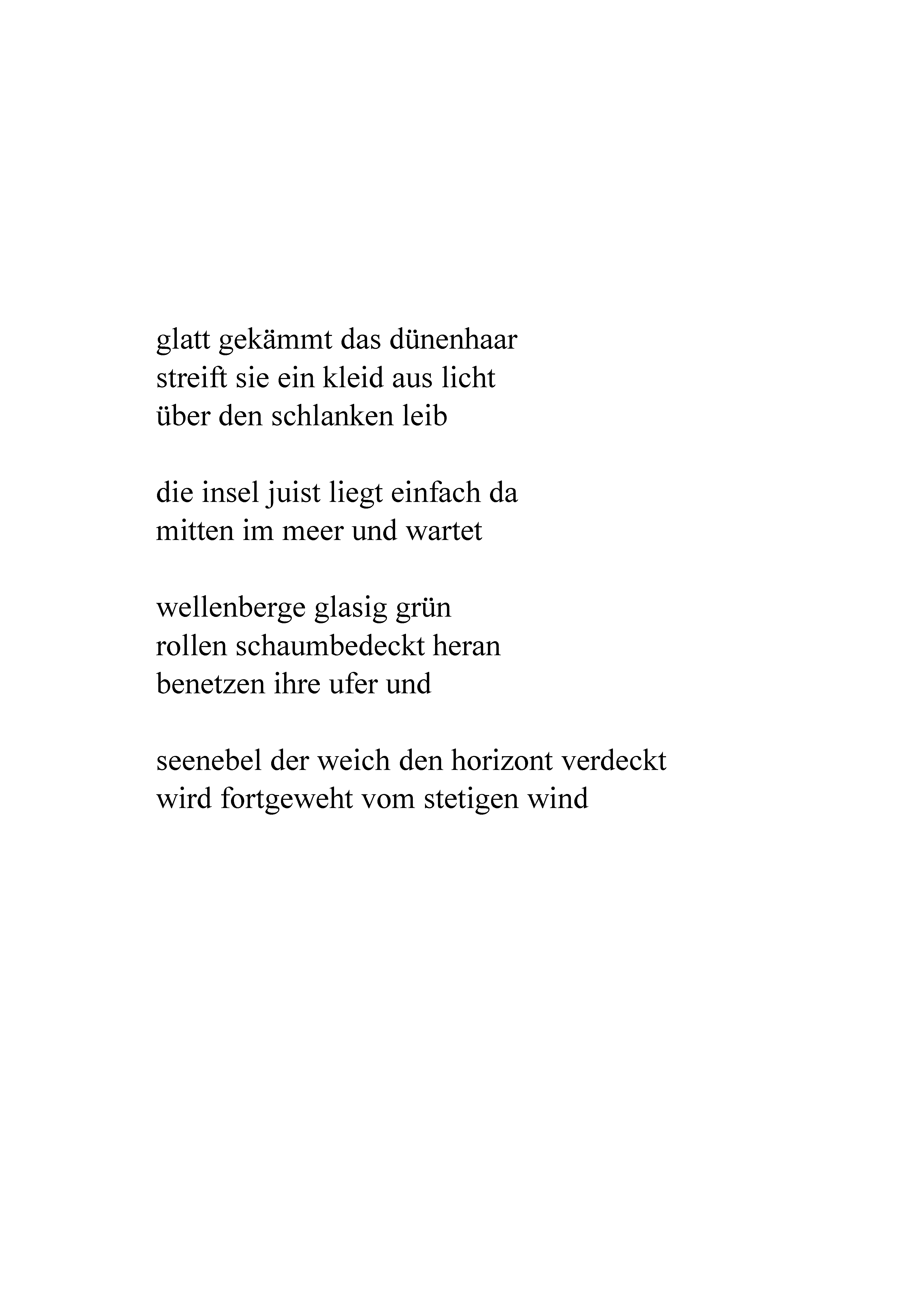 glatt gekämmt das dünenhaar
streift sie ein kleid aus licht
über den schlanken leib

die insel juist liegt einfach da
mitten im meer und wartet

wellenberge glasig grün
rollen schaumbedeckt heran
benetzen ihre ufer und

seenebel der weich den horizont verdeckt
wird fortgeweht vom stetigen wind